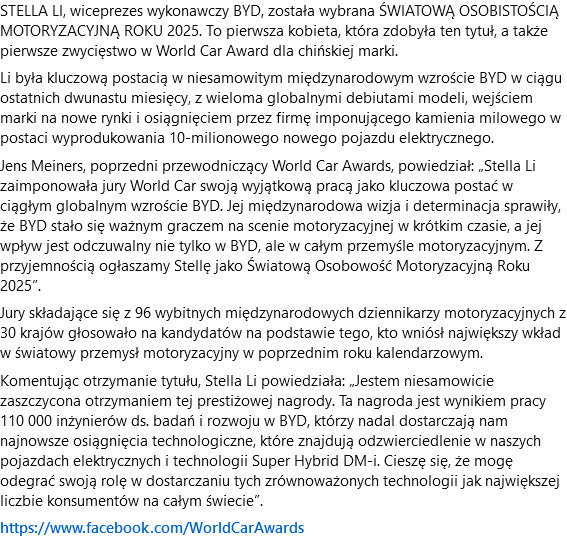 STELLA LI, wiceprezes wykonawczy BYD, została wybrana ŚWIATOWĄ OSOBISTOŚCIĄ MOTORYZACYJNĄ ROKU 2025. To pierwsza kobieta, która zdobyła ten tytuł, a także pierwsze zwycięstwo w World Car Award dla chińskiej marki.

Li była kluczową postacią w niesamowitym międzynarodowym wzroście BYD w ciągu ostatnich dwunastu miesięcy, z wieloma globalnymi debiutami modeli, wejściem marki na nowe rynki i osiągnięciem przez firmę imponującego kamienia milowego w postaci wyprodukowania 10-milionowego nowego pojazdu elektrycznego.

Jens Meiners, poprzedni przewodniczący World Car Awards, powiedział: „Stella Li zaimponowała jury World Car swoją wyjątkową pracą jako kluczowa postać w ciągłym globalnym wzroście BYD. Jej międzynarodowa wizja i determinacja sprawiły, że BYD stało się ważnym graczem na scenie motoryzacyjnej w krótkim czasie, a jej wpływ jest odczuwalny nie tylko w BYD, ale w całym przemyśle motoryzacyjnym. Z przyjemnością ogłaszamy Stellę jako Światową Osobowość Motoryzacyjną Roku 2025”.

Jury składające się z 96 wybitnych międzynarodowych dziennikarzy motoryzacyjnych z 30 krajów głosowało na kandydatów na podstawie tego, kto wniósł największy wkład w światowy przemysł motoryzacyjny w poprzednim roku kalendarzowym.

Komentując otrzymanie tytułu, Stella Li powiedziała: „Jestem niesamowicie zaszczycona otrzymaniem tej prestiżowej nagrody. Ta nagroda jest wynikiem pracy 110 000 inżynierów ds. badań i rozwoju w BYD, którzy nadal dostarczają nam najnowsze osiągnięcia technologiczne, które znajdują odzwierciedlenie w naszych pojazdach elektrycznych i technologii Super Hybrid DM-i. Cieszę się, że mogę odegrać swoją rolę w dostarczaniu tych zrównoważonych technologii jak największej liczbie konsumentów na całym świecie”.

https://www.facebook.com/WorldCarAwards